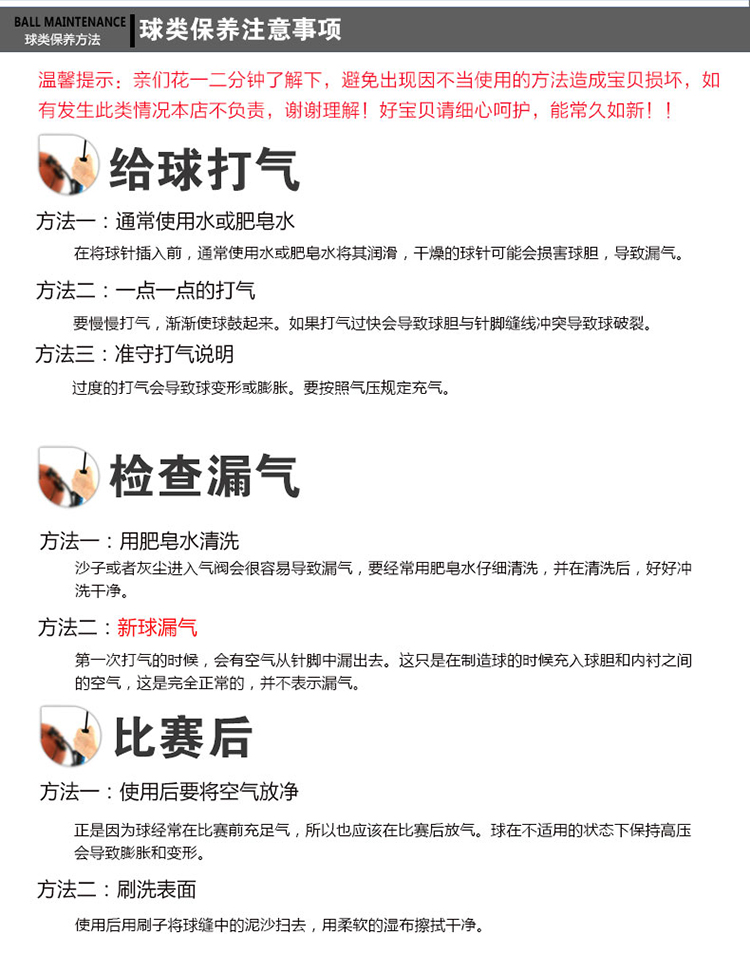 BALL MAINTENANCE
球类保养方法

球类保养注意事项

温馨提示：亲们花一二分钟了解下，避免出现因不当使用的方法造成宝贝损坏，如有发生此类情况本店不负责，谢谢理解！好宝贝请细心呵护，能常久如新！！

给球打气

方法一：通常使用水或肥皂水

在将球针插入前，通常使用水或肥皂水将其润滑，干燥的球针可能会损害球胆，导致漏气。

方法二：一点一点的打气

要慢慢打气，渐渐使球鼓起来。如果打气过快会导致球胆与针脚缝线冲突导致球破裂。

方法三：准守打气说明

过度的打气会导致球变形或膨胀。要按照气压规定充气。

检查漏气

方法一：用肥皂水清洗

沙子或者灰尘进入气阀会很容易导致漏气，要经常用肥皂水仔细清洗，并在清洗后，好好冲洗干净。

方法二：新球漏气

第一次打气的时候，会有空气从针脚中漏出去。这只是在制造球的时候充入球胆和内衬之间的空气，这是完全正常的，并不表示漏气。

比赛后

方法一：使用后要将空气放净

正是因为球经常在比赛前充足气，所以也应该在比赛后放气。球在不适用的状态下保持高压会导致膨胀和变形。

方法二：刷洗表面

使用后用刷子将球缝中的泥沙扫去，用柔软的湿布擦拭干净。